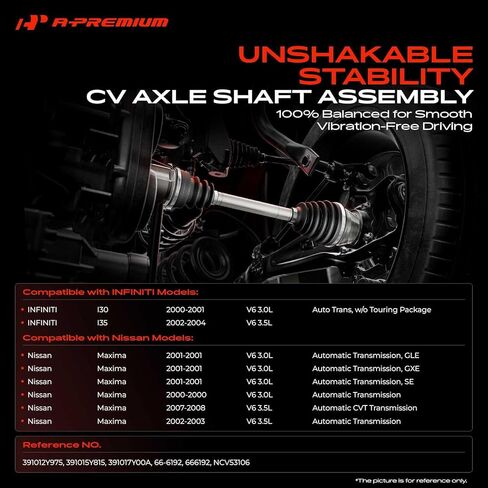 A-PREMIUM

UNSHAKABLE STABILITY
CV AXLE SHAFT ASSEMBLY
100% Balanced for Smooth Vibration-Free Driving

Compatible with INFINITI Models:

| | | | | |
|---|---|---|---|---|
| • INFINITI | I30 | 2000-2001 | V6 3.0L | Auto Trans, w/o Touring Package |
| • INFINITI | I35 | 2002-2004 | V6 3.5L | |

Compatible with Nissan Models:

| | | | | |
|---|---|---|---|---|
| • Nissan | Maxima | 2001-2001 | V6 3.0L | Automatic Transmission, GLE |
| • Nissan | Maxima | 2001-2001 | V6 3.0L | Automatic Transmission, GXE |
| • Nissan | Maxima | 2001-2001 | V6 3.0L | Automatic Transmission, SE |
| • Nissan | Maxima | 2000-2000 | V6 3.0L | Automatic Transmission |
| • Nissan | Maxima | 2007-2008 | V6 3.5L | Automatic CVT Transmission |
| • Nissan | Maxima | 2002-2003 | V6 3.5L | Automatic Transmission |

Reference NO.
391012Y975, 391015Y815, 391017Y00A, 66-6192, 666192, NCV53106

*The picture is for reference only.